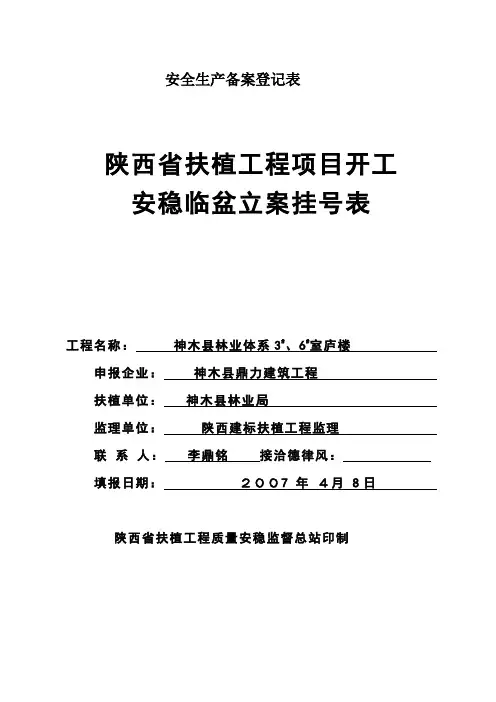 安全生产备案登记表

陕西省扶植工程项目开工
安稳临盆立案挂号表

工程名称： 神木县林业体系 3#、6#室庐楼

申报企业： 神木县鼎力建筑工程

扶植单位： 神木县林业局

监理单位： 陕西建标扶植工程监理

联 系 人： 李鼎铭 接洽德律风：

填报日期： 2007 年 4月 8日

陕西省扶植工程质量安稳监督总站印制